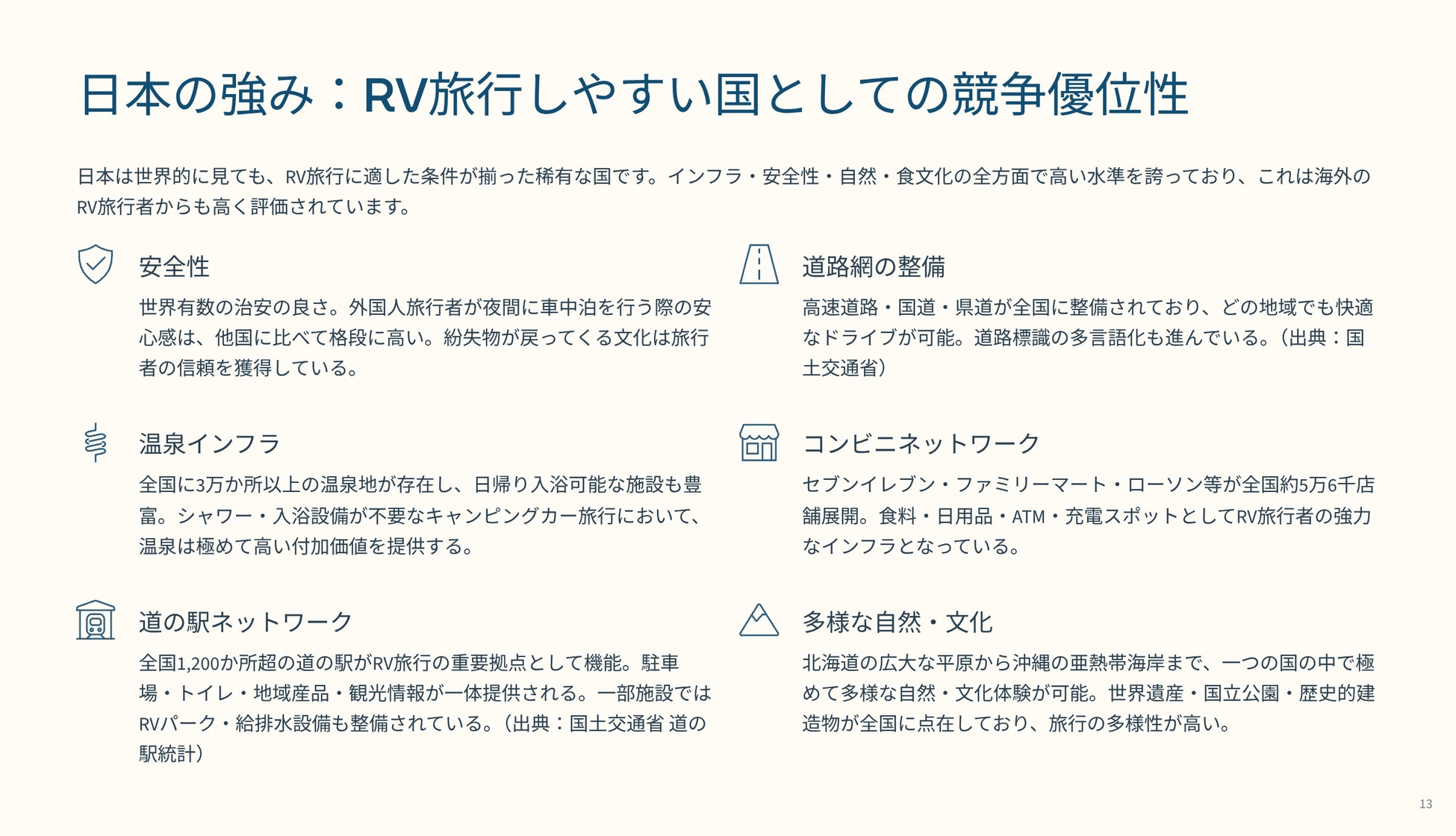 日本の強み：RV旅行しやすい国としての競争優位性

日本は世界的に見ても、RV旅行に適した条件が揃った稀有な国です。インフラ・安全性・自然・食文化の全方面で高い水準を誇っており、これは海外のRV旅行者からも高く評価されています。

安全性

世界有数の治安の良さ。外国人旅行者が夜間に車中泊を行う際の安心感は、他国に比べて格段に高い。紛失物が戻ってくる文化は旅行者の信頼を獲得している。

温泉インフラ

全国に3万か所以上の温泉地が存在し、日帰り入浴可能な施設も豊富。シャワー・入浴設備が不要なキャンピングカー旅行において、温泉は極めて高い付加価値を提供する。

道の駅ネットワーク

全国1,200か所超の道の駅がRV旅行の重要拠点として機能。駐車場・トイレ・地域産品・観光情報が一体提供される。一部施設ではRVパーク・給排水設備も整備されている。（出典：国土交通省 道の駅統計）

道路網の整備

高速道路・国道・県道が全国に整備されており、どの地域でも快適なドライブが可能。道路標識の多言語化も進んでいる。（出典：国土交通省）

コンビニネットワーク

セブンイレブン・ファミリーマート・ローソン等が全国約5万6千店舗展開。食料・日用品・ATM・充電スポットとしてRV旅行者の強力なインフラとなっている。

多様な自然・文化

北海道の広大な平原から沖縄の亜熱帯海岸まで、一つの国の中で極めて多様な自然・文化体験が可能。世界遺産・国立公園・歴史的建造物が全国に点在しており、旅行の多様性が高い。

13